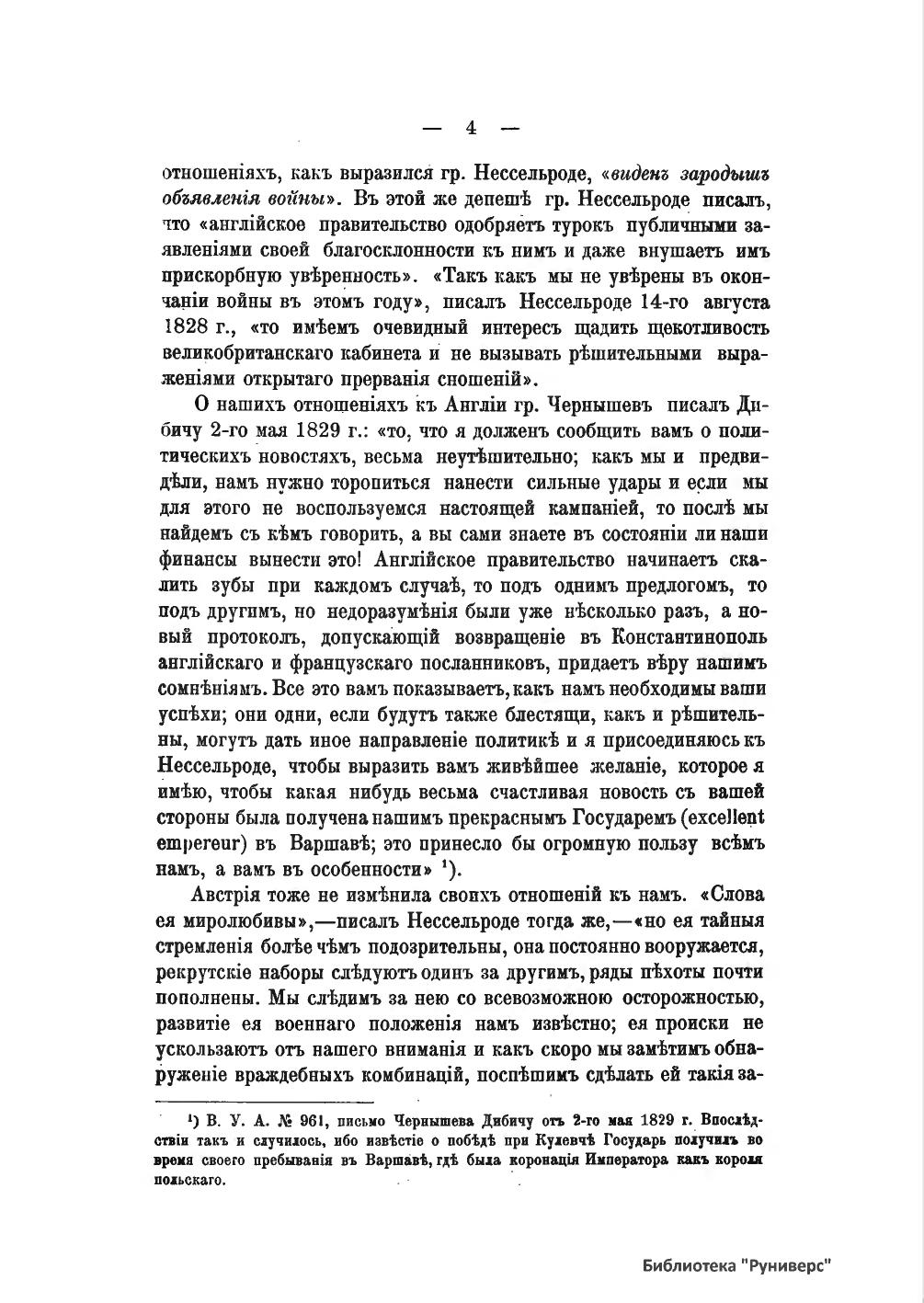 — 4 —

отношеніяхъ, какъ выразился гр. Нессельроде, «виденъ зародышъ объявленія войны». Въ этой же депешѣ гр. Нессельроде писалъ, что «англійское правительство одобряетъ турокъ публичными заявленіями своей благосклонности къ нимъ и даже внушаетъ имъ прискорбную увѣренность». «Такъ какъ мы не увѣрены въ окончаніи войны въ этомъ году», писалъ Нессельроде 14-го августа 1828 г., «то имѣемъ очевидный интересъ щадить щекотливость великобританскаго кабинета и не вызывать рѣшительными выраженіями открытаго прерванія сношеній».

О нашихъ отношеніяхъ къ Англіи гр. Чернышевъ писалъ Дибичу 2-го мая 1829 г.: «то, что я долженъ сообщить вамъ о политическихъ новостяхъ, весьма неутѣшительно; какъ мы и предвидѣли, намъ нужно торопиться нанести сильные удары и если мы для этого не воспользуемся настоящей кампаніей, то послѣ мы найдемъ съ кѣмъ говорить, а вы сами знаете въ состояніи ли наши финансы вынести это! Англійское правительство начинаетъ скалить зубы при каждомъ случаѣ, то подъ однимъ предлогомъ, то подъ другимъ, но недоразумѣнія были уже нѣсколько разъ, а новый протоколъ, допускающій возвращеніе въ Константинополь англійскаго и французскаго посланниковъ, придаетъ вѣру нашимъ сомнѣніямъ. Все это вамъ показываетъ, какъ намъ необходимы ваши успѣхи; они одни, если будутъ также блестящи, какъ и рѣшительны, могутъ дать иное направленіе политикѣ и я присоединяюсь къ Нессельроде, чтобы выразить вамъ живѣйшее желаніе, которое я имѣю, чтобы какая нибудь весьма счастливая новость съ вашей стороны была получена нашимъ прекраснымъ Государемъ (excellent empereur) въ Варшавѣ; это принесло бы огромную пользу всѣмъ намъ, а вамъ въ особенности» ¹).

Австрія тоже не измѣнила своихъ отношеній къ намъ. «Слова ея миролюбивы»,—писалъ Нессельроде тогда же,—«но ея тайныя стремленія болѣе чѣмъ подозрительны, она постоянно вооружается, рекрутскіе наборы слѣдуютъ одинъ за другимъ, ряды пѣхоты почти пополнены. Мы слѣдимъ за нею со всевозможною осторожностью, развитіе ея военнаго положенія намъ извѣстно; ея происки не ускользаютъ отъ нашего вниманія и какъ скоро мы замѣтимъ обнаруженіе враждебныхъ комбинацій, поспѣшимъ сдѣлать ей такія за-

¹) В. У. А. № 961, письмо Чернышева Дибичу отъ 2-го мая 1829 г. Впослѣдствіи такъ и случилось, ибо извѣстіе о побѣдѣ при Кулевчѣ Государь получилъ во время своего пребыванія въ Варшавѣ, гдѣ была коронація Императора какъ короля польскаго.

Библиотека "Руниверс"